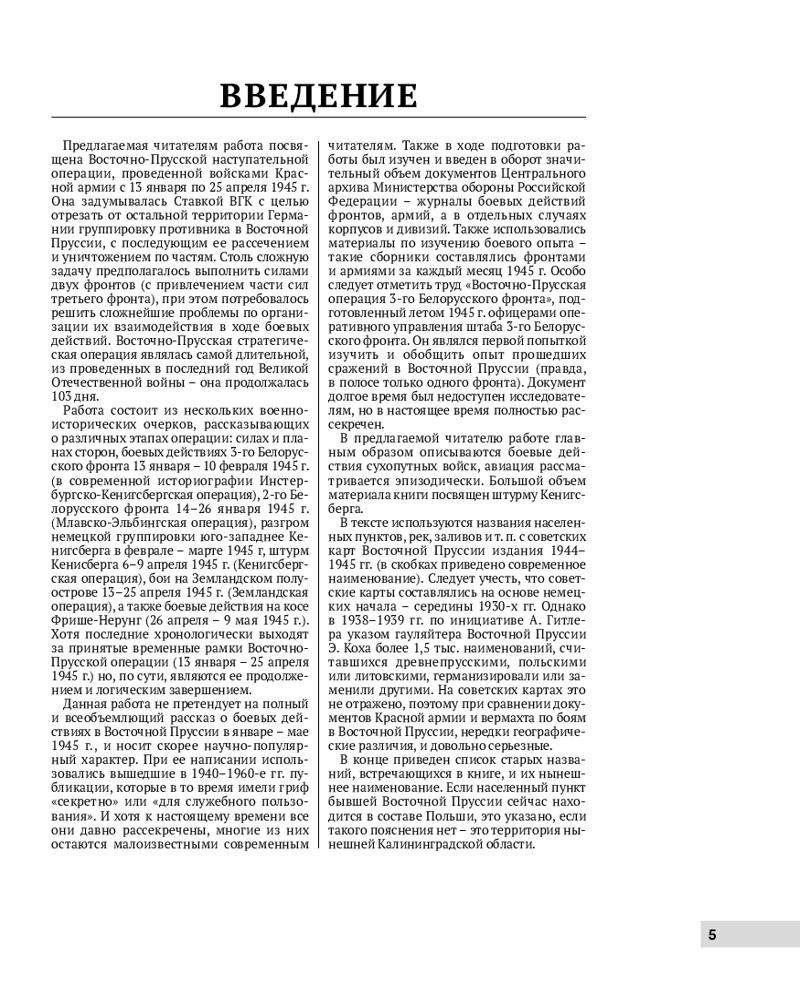 ВВЕДЕНИЕ

Предлагаемая читателям работа посвящена Восточно-Прусской наступательной операции, проведенной войсками Красной армии с 13 января по 25 апреля 1945 г. Она задумывалась Ставкой ВГК с целью отрезать от остальной территории Германии группировку противника в Восточной Пруссии, с последующим ее рассечением и уничтожением по частям. Столь сложную задачу предполагалось выполнить силами двух фронтов (с привлечением части сил третьего фронта), при этом потребовалось решить сложнейшие проблемы по организации их взаимодействия в ходе боевых действий. Восточно-Прусская стратегическая операция являлась самой длительной, из проведенных в последний год Великой Отечественной войны – она продолжалась 103 дня.

Работа состоит из нескольких военно-исторических очерков, рассказывающих о различных этапах операции: силах и планах сторон, боевых действиях 3-го Белорусского фронта 13 января – 10 февраля 1945 г. (в современной историографии Инстербургско-Кенигсбергская операция), 2-го Белорусского фронта 14–26 января 1945 г. (Млавско-Эльбингская операция), разгром немецкой группировки юго-западнее Кенигсберга в феврале – марте 1945 г., штурм Кенисберга 6–9 апреля 1945 г. (Кенигсбергская операция), бои на Земландском полуострове 13–25 апреля 1945 г. (Земландская операция), а также боевые действия на косе Фрише-Нерунг (26 апреля – 9 мая 1945 г.). Хотя последние хронологически выходят за принятые временные рамки Восточно-Прусской операции (13 января – 25 апреля 1945 г.) но, по сути, являются ее продолжением и логическим завершением.

Данная работа не претендует на полный и всеобъемлющий рассказ о боевых действиях в Восточной Пруссии в январе – мае 1945 г., и носит скорее научно-популярный характер. При ее написании использовались вышедшие в 1940–1960-е гг. публикации, которые в то время имели гриф «секретно» или «для служебного пользования». И хотя к настоящему времени все они давно рассекречены, многие из них остаются малоизвестными современным читателям. Также в ходе подготовки работы был изучен и введен в оборот значительный объем документов Центрального архива Министерства обороны Российской Федерации – журналы боевых действий фронтов, армий, а в отдельных случаях корпусов и дивизий. Также использовались материалы по изучению боевого опыта – такие сборники составлялись фронтами и армиями за каждый месяц 1945 г. Особо следует отметить труд «Восточно-Прусская операция 3-го Белорусского фронта», подготовленный летом 1945 г. офицерами оперативного управления штаба 3-го Белорусского фронта. Он являлся первой попыткой изучить и обобщить опыт прошедших сражений в Восточной Пруссии (правда, в полосе только одного фронта). Документ долгое время был недоступен исследователям, но в настоящее время полностью рассекречен.

В предлагаемой читателю работе главным образом описываются боевые действия сухопутных войск, авиация рассматривается эпизодически. Большой объем материала книги посвящен штурму Кенигсберга.

В тексте используются названия населенных пунктов, рек, заливов и т. п. с советских карт Восточной Пруссии издания 1944–1945 гг. (в скобках приведено современное наименование). Следует учесть, что советские карты составлялись на основе немецких начала – середины 1930-х гг. Однако в 1938–1939 гг. по инициативе А. Гитлера указом гауляйтера Восточной Пруссии Э. Коха более 1,5 тыс. наименований, считавшихся древнепрусскими, польскими или литовскими, германизировали или заменили другими. На советских картах это не отражено, поэтому при сравнении документов Красной армии и вермахта по боям в Восточной Пруссии, нередки географические различия, и довольно серьезные.

В конце приведен список старых названий, встречающихся в книге, и их нынешнее наименование. Если населенный пункт бывшей Восточной Пруссии сейчас находится в составе Польши, это указано, если такого пояснения нет – это территория нынешней Калининградской области.

5